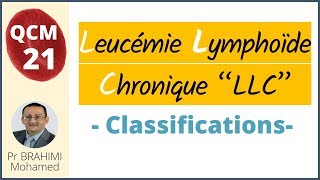 QCM
21

Leucémie Lymphoïde
Chronique “LLC”

- Classifications-

Pr BRAHIMI
Mohamed